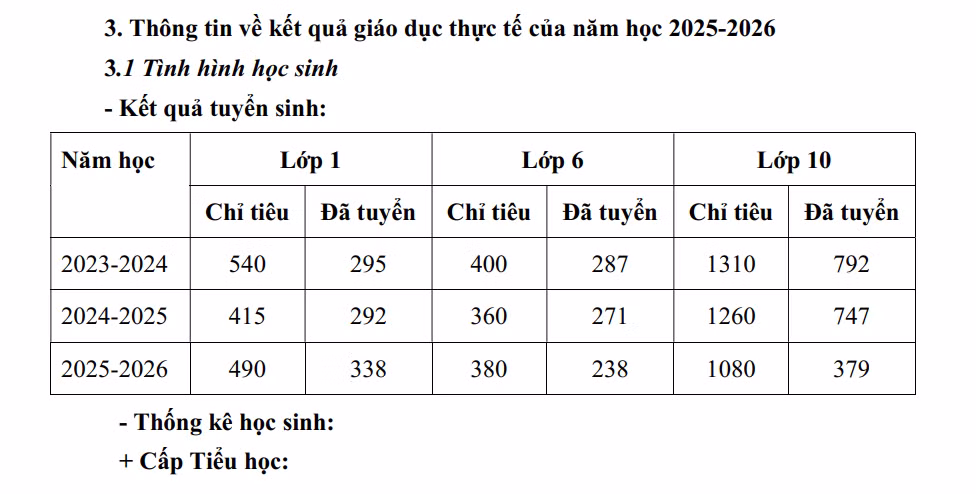 3. Thông tin về kết quả giáo dục thực tế của năm học 2025-2026

3.1 Tình hình học sinh

- Kết quả tuyển sinh:

| Năm học | Lớp 1 | | Lớp 6 | | Lớp 10 | |
|---|---|---|---|---|---|---|
| | Chỉ tiêu | Đã tuyển | Chỉ tiêu | Đã tuyển | Chỉ tiêu | Đã tuyển |
| 2023-2024 | 540 | 295 | 400 | 287 | 1310 | 792 |
| 2024-2025 | 415 | 292 | 360 | 271 | 1260 | 747 |
| 2025-2026 | 490 | 338 | 380 | 238 | 1080 | 379 |

- Thống kê học sinh:

+ Cấp Tiểu học: